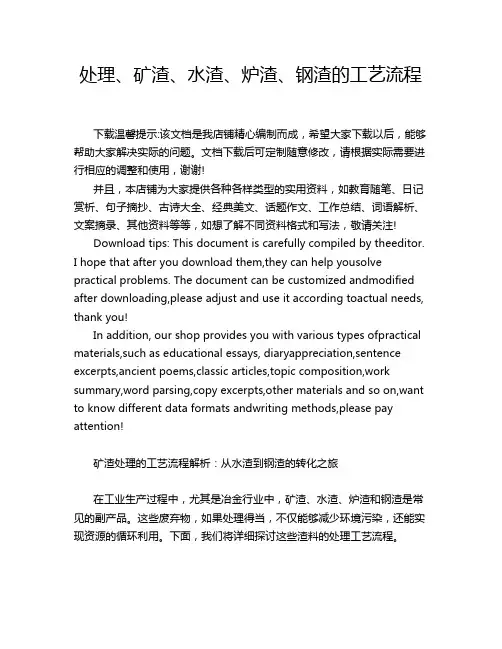 处理、矿渣、水渣、炉渣、钢渣的工艺流程

下载温馨提示:该文档是我店铺精心编制而成，希望大家下载以后，能够帮助大家解决实际的问题。文档下载后可定制随意修改，请根据实际需要进行相应的调整和使用，谢谢!

并且，本店铺为大家提供各种各样类型的实用资料，如教育随笔、日记赏析、句子摘抄、古诗大全、经典美文、话题作文、工作总结、词语解析、文案摘录、其他资料等等，如想了解不同资料格式和写法，敬请关注!

Download tips: This document is carefully compiled by theeditor. I hope that after you download them,they can help yousolve practical problems. The document can be customized andmodified after downloading,please adjust and use it according toactual needs, thank you!

In addition, our shop provides you with various types ofpractical materials,such as educational essays, diaryappreciation,sentence excerpts,ancient poems,classic articles,topic composition,work summary,word parsing,copy excerpts,other materials and so on,want to know different data formats andwriting methods,please pay attention!

矿渣处理的工艺流程解析：从水渣到钢渣的转化之旅

在工业生产过程中，尤其是冶金行业中，矿渣、水渣、炉渣和钢渣是常见的副产品。这些废弃物，如果处理得当，不仅能够减少环境污染，还能实现资源的循环利用。下面，我们将详细探讨这些渣料的处理工艺流程。